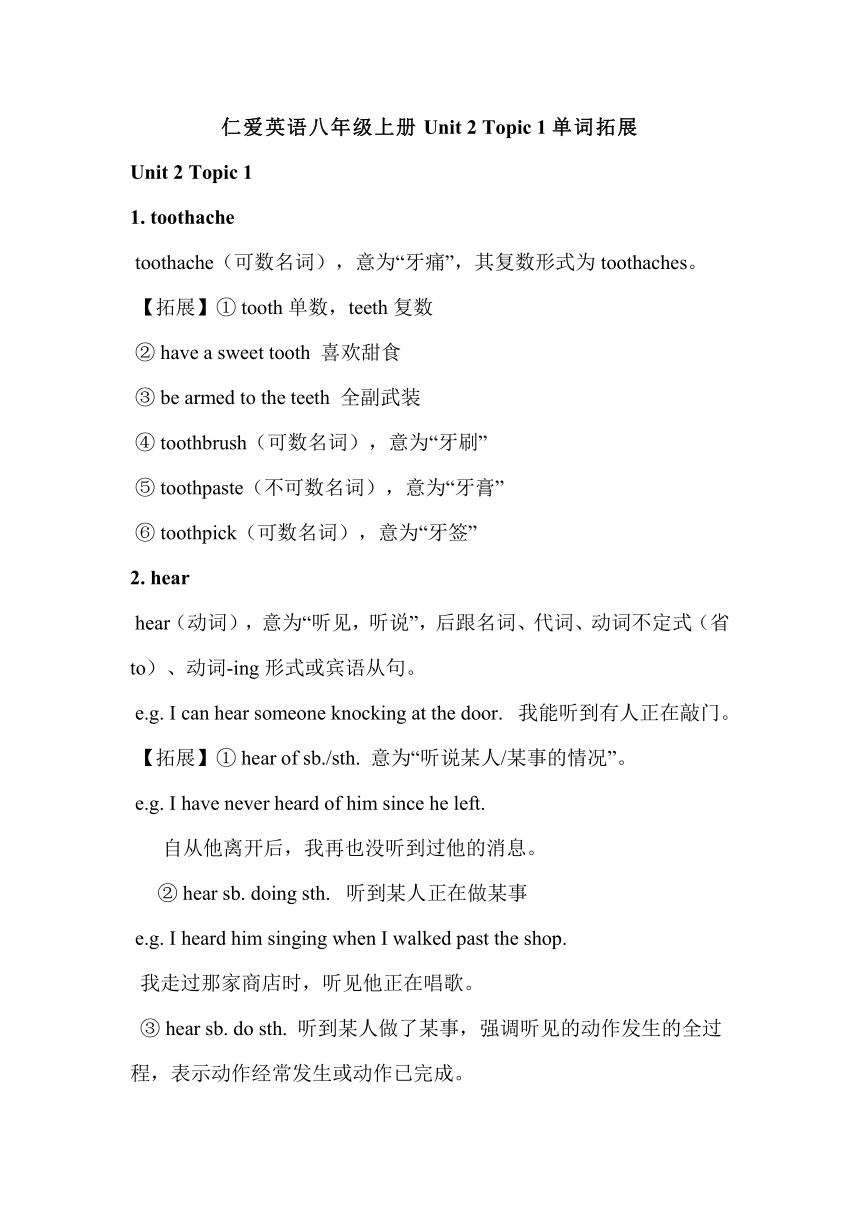 仁爱英语八年级上册 Unit 2 Topic 1 单词拓展

Unit 2 Topic 1

1. toothache

toothache（可数名词），意为“牙痛”，其复数形式为 toothaches。

【拓展】① tooth 单数，teeth 复数

② have a sweet tooth 喜欢甜食

③ be armed to the teeth 全副武装

④ toothbrush（可数名词），意为“牙刷”

⑤ toothpaste（不可数名词），意为“牙膏”

⑥ toothpick（可数名词），意为“牙签”

2. hear

hear（动词），意为“听见，听说”，后跟名词、代词、动词不定式（省 to）、动词-ing 形式或宾语从句。

e.g. I can hear someone knocking at the door. 我能听到有人正在敲门。

【拓展】① hear of sb./sth. 意为“听说某人/某事的情况”。

e.g. I have never heard of him since he left.

自从他离开后，我再也没听到过他的消息。

② hear sb. doing sth. 听到某人正在做某事

e.g. I heard him singing when I walked past the shop.

我走过那家商店时，听见他正在唱歌。

③ hear sb. do sth. 听到某人做了某事，强调听见的动作发生的全过程，表示动作经常发生或动作已完成。